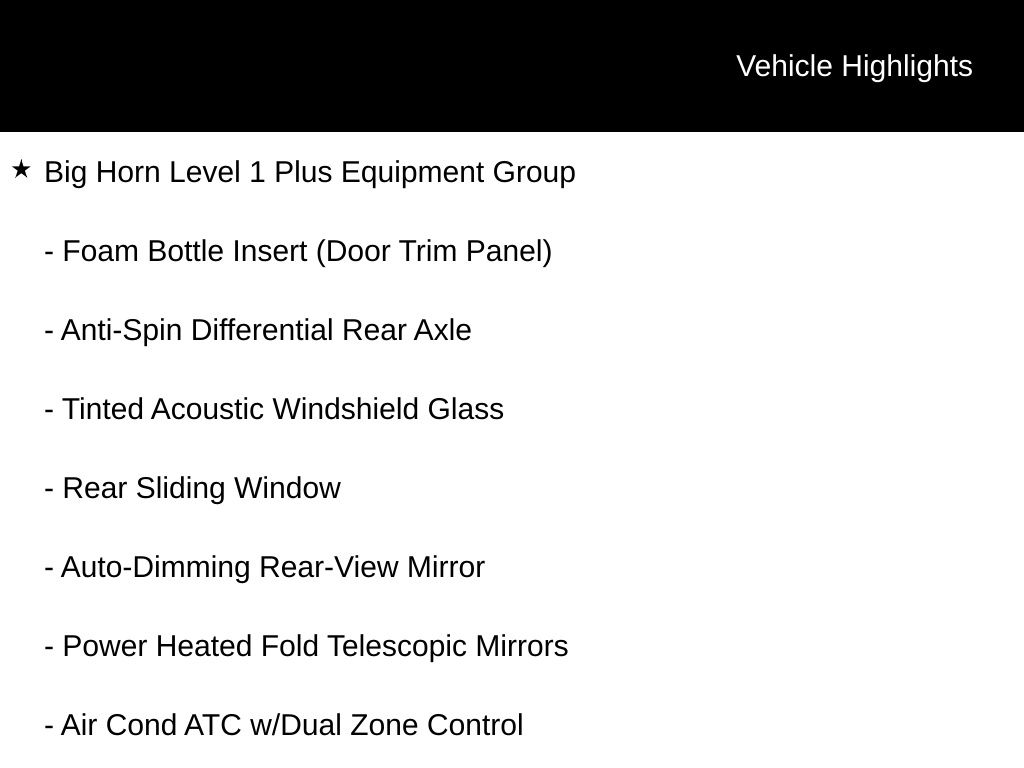 Vehicle Highlights

★ Big Horn Level 1 Plus Equipment Group

- Foam Bottle Insert (Door Trim Panel)

- Anti-Spin Differential Rear Axle

- Tinted Acoustic Windshield Glass

- Rear Sliding Window

- Auto-Dimming Rear-View Mirror

- Power Heated Fold Telescopic Mirrors

- Air Cond ATC w/Dual Zone Control